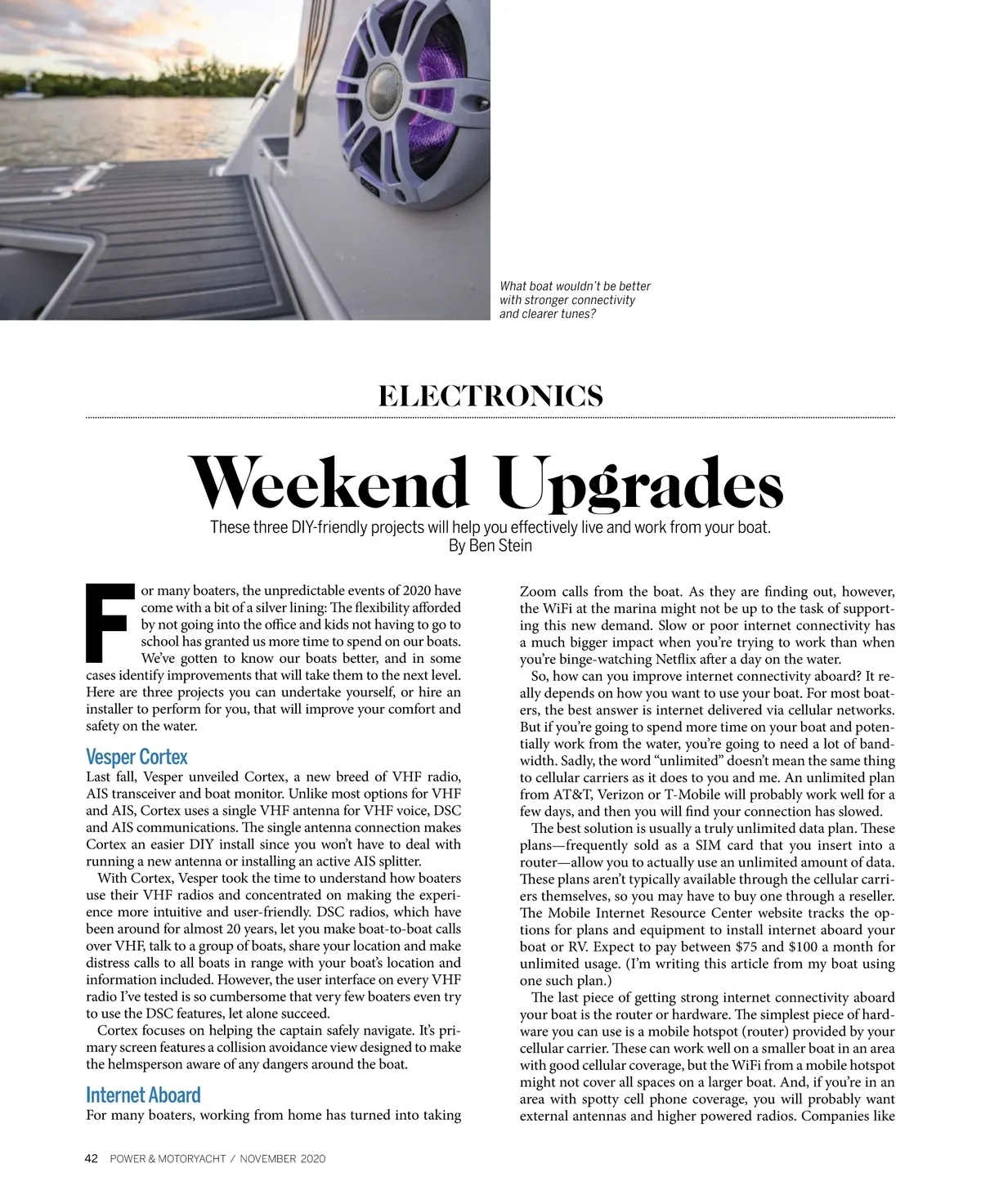 What boat wouldn't be better with stronger connectivity and clearer tunes?

ELECTRONICS

Weekend Upgrades

These three DIY-friendly projects will help you effectively live and work from your boat.
By Ben Stein

For many boaters, the unpredictable events of 2020 have come with a bit of a silver lining: The flexibility afforded by not going into the office and kids not having to go to school has granted us more time to spend on our boats. We've gotten to know our boats better, and in some cases identify improvements that will take them to the next level. Here are three projects you can undertake yourself, or hire an installer to perform for you, that will improve your comfort and safety on the water.

Vesper Cortex

Last fall, Vesper unveiled Cortex, a new breed of VHF radio, AIS transceiver and boat monitor. Unlike most options for VHF and AIS, Cortex uses a single VHF antenna for VHF voice, DSC and AIS communications. The single antenna connection makes Cortex an easier DIY install since you won't have to deal with running a new antenna or installing an active AIS splitter.

With Cortex, Vesper took the time to understand how boaters use their VHF radios and concentrated on making the experience more intuitive and user-friendly. DSC radios, which have been around for almost 20 years, let you make boat-to-boat calls over VHF, talk to a group of boats, share your location and make distress calls to all boats in range with your boat's location and information included. However, the user interface on every VHF radio I've tested is so cumbersome that very few boaters even try to use the DSC features, let alone succeed.

Cortex focuses on helping the captain safely navigate. It's primary screen features a collision avoidance view designed to make the helmsperson aware of any dangers around the boat.

Internet Aboard

For many boaters, working from home has turned into taking Zoom calls from the boat. As they are finding out, however, the WiFi at the marina might not be up to the task of supporting this new demand. Slow or poor internet connectivity has a much bigger impact when you're trying to work than when you're binge-watching Netflix after a day on the water.

So, how can you improve internet connectivity aboard? It really depends on how you want to use your boat. For most boaters, the best answer is internet delivered via cellular networks. But if you're going to spend more time on your boat and potentially work from the water, you're going to need a lot of bandwidth. Sadly, the word "unlimited" doesn't mean the same thing to cellular carriers as it does to you and me. An unlimited plan from AT&T, Verizon or T-Mobile will probably work well for a few days, and then you will find your connection has slowed.

The best solution is usually a truly unlimited data plan. These plans—frequently sold as a SIM card that you insert into a router—allow you to actually use an unlimited amount of data. These plans aren't typically available through the cellular carriers themselves, so you may have to buy one through a reseller. The Mobile Internet Resource Center website tracks the options for plans and equipment to install internet aboard your boat or RV. Expect to pay between \$75 and \$100 a month for unlimited usage. (I'm writing this article from my boat using one such plan.)

The last piece of getting strong internet connectivity aboard your boat is the router or hardware. The simplest piece of hardware you can use is a mobile hotspot (router) provided by your cellular carrier. These can work well on a smaller boat in an area with good cellular coverage, but the WiFi from a mobile hotspot might not cover all spaces on a larger boat. And, if you're in an area with spotty cell phone coverage, you will probably want external antennas and higher powered radios. Companies like

42 POWER & MOTORYACHT / NOVEMBER 2020